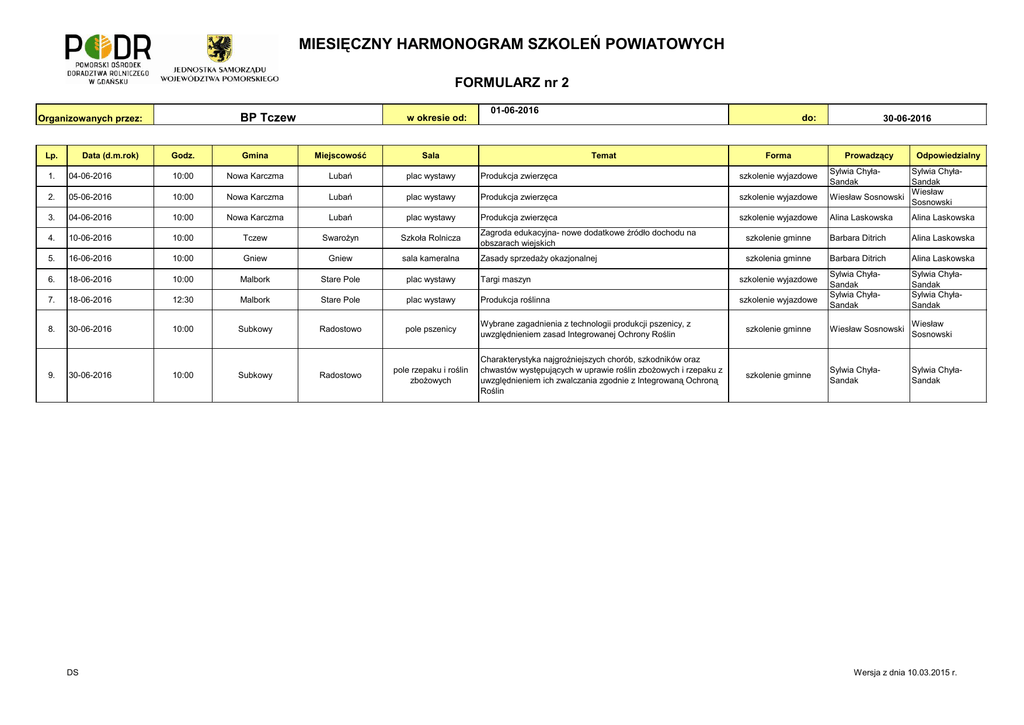 PODR
POMORSKI OŚRODEK DORADZTWA ROLNICZEGO W GDAŃSKU

JEDNOSTKA SAMORZĄDU WOJEWÓDZTWA POMORSKIEGO

MIESIĘCZNY HARMONOGRAM SZKOLEŃ POWIATOWYCH

FORMULARZ nr 2

| Organizowanych przez: | BP Tczew | w okresie od: | 01-06-2016 | do: | 30-06-2016 |
|---|---|---|---|---|---|

| Lp. | Data (d.m.rok) | Godz. | Gmina | Miejscowość | Sala | Temat | Forma | Prowadzący | Odpowiedzialny |
|---|---|---|---|---|---|---|---|---|---|
| 1. | 04-06-2016 | 10:00 | Nowa Karczma | Lubań | plac wystawy | Produkcja zwierzęca | szkolenie wyjazdowe | Sylwia Chyła-Sandak | Sylwia Chyła-Sandak |
| 2. | 05-06-2016 | 10:00 | Nowa Karczma | Lubań | plac wystawy | Produkcja zwierzęca | szkolenie wyjazdowe | Wiesław Sosnowski | Wiesław Sosnowski |
| 3. | 04-06-2016 | 10:00 | Nowa Karczma | Lubań | plac wystawy | Produkcja zwierzęca | szkolenie wyjazdowe | Alina Laskowska | Alina Laskowska |
| 4. | 10-06-2016 | 10:00 | Tczew | Swarożyn | Szkoła Rolnicza | Zagroda edukacyjna- nowe dodatkowe źródło dochodu na obszarach wiejskich | szkolenie gminne | Barbara Ditrich | Alina Laskowska |
| 5. | 16-06-2016 | 10:00 | Gniew | Gniew | sala kameralna | Zasady sprzedaży okazjonalnej | szkolenia gminne | Barbara Ditrich | Alina Laskowska |
| 6. | 18-06-2016 | 10:00 | Malbork | Stare Pole | plac wystawy | Targi maszyn | szkolenie wyjazdowe | Sylwia Chyła-Sandak | Sylwia Chyła-Sandak |
| 7. | 18-06-2016 | 12:30 | Malbork | Stare Pole | plac wystawy | Produkcja roślinna | szkolenie wyjazdowe | Sylwia Chyła-Sandak | Sylwia Chyła-Sandak |
| 8. | 30-06-2016 | 10:00 | Subkowy | Radostowo | pole pszenicy | Wybrane zagadnienia z technologii produkcji pszenicy, z uwzględnieniem zasad Integrowanej Ochrony Roślin | szkolenie gminne | Wiesław Sosnowski | Wiesław Sosnowski |
| 9. | 30-06-2016 | 10:00 | Subkowy | Radostowo | pole rzepaku i roślin zbożowych | Charakterystyka najgroźniejszych chorób, szkodników oraz chwastów występujących w uprawie roślin zbożowych i rzepaku z uwzględnieniem ich zwalczania zgodnie z Integrowaną Ochroną Roślin | szkolenie gminne | Sylwia Chyła-Sandak | Sylwia Chyła-Sandak |

DS

Wersja z dnia 10.03.2015 r.